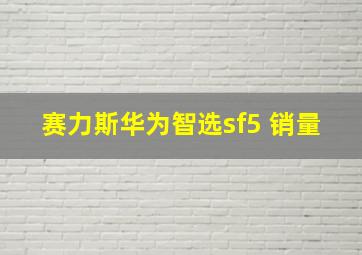 赛力斯华为智选sf5 销量